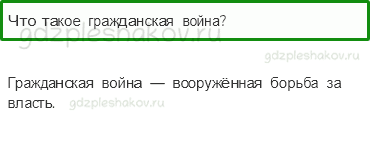 Что такое гражданская война?

gdzpleshakov.ru

gdzpleshakov.ru

Гражданская война — вооружённая борьба за власть. gdzpleshakov.ru